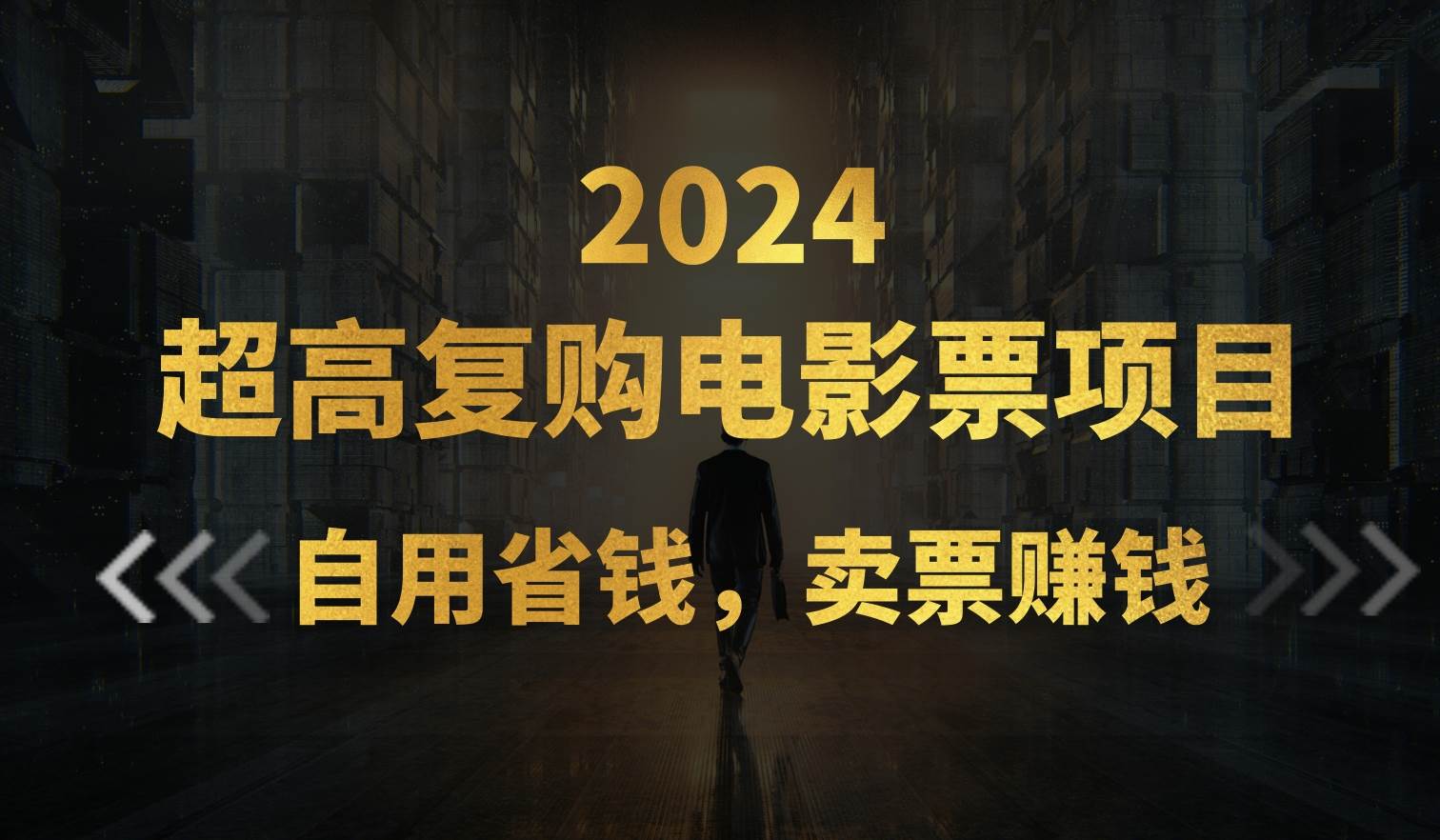 2024
超高复购电影票项目
自用省钱，卖票赚钱